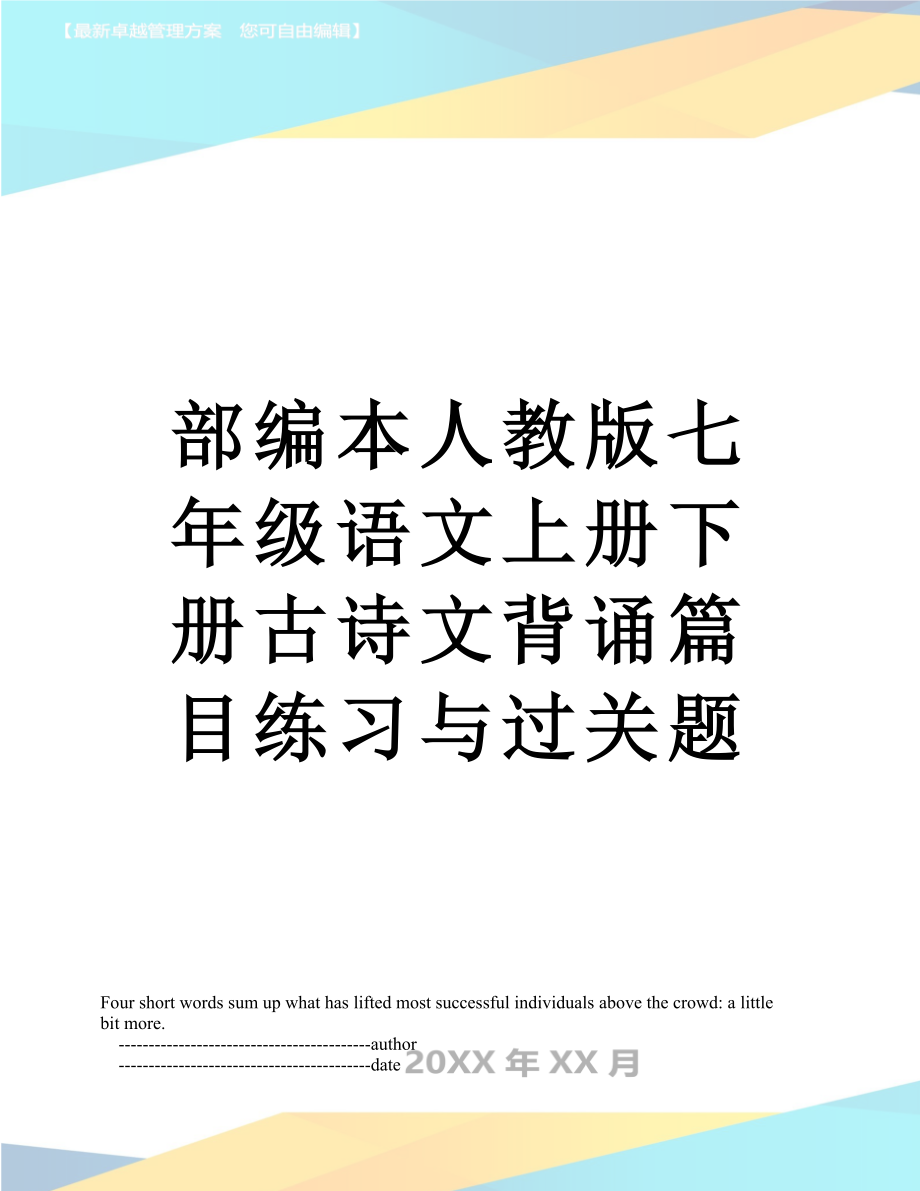 【最新卓越管理方案　您可自由编辑】

部编本人教版七年级语文上册下册古诗文背诵篇目练习与过关题

Four short words sum up what has lifted most successful individuals above the crowd: a little bit more.

------------------------------------------author

------------------------------------------date 20XX 年 XX 月